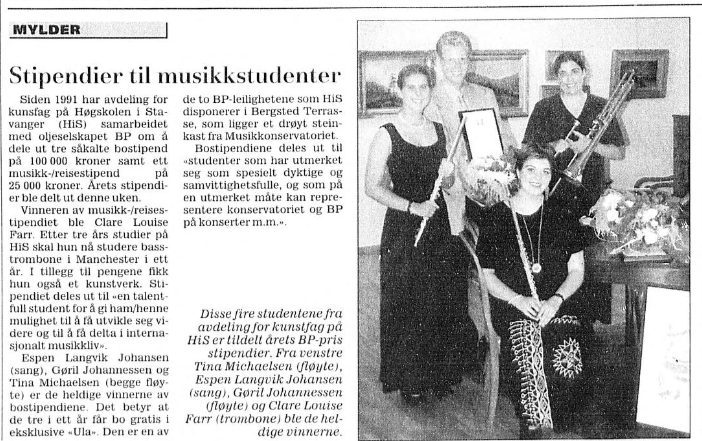 MYLDER

Stipendier til musikkstudenter

Siden 1991 har avdeling for kunstfag på Høgskolen i Stavanger (HiS) samarbeidet med oljeselskapet BP om å dele ut tre såkalte bostipend på 100 000 kroner samt ett musikk-/reisestipend på 25 000 kroner. Årets stipendier ble delt ut denne uken.

Vinneren av musikk-/reisestipendiet ble Clare Louise Farr. Etter tre års studier på HiS skal hun nå studere basstrombone i Manchester i ett år. I tillegg til pengene fikk hun også et kunstverk. Stipendiet deles ut til «en talentfull student for å gi ham/henne mulighet til å få utvikle seg videre og til å få delta i internasjonalt musikkliv».

Espen Langvik Johansen (sang), Gøril Johannessen og Tina Michaelsen (begge fløyte) er de heldige vinnerne av bostipendiene. Det betyr at de tre i ett år får bo gratis i eksklusive «Ula». Den er en av de to BP-leilighetene som HiS disponerer i Bergsted Terrasse, som ligger et drøyt steinkast fra Musikkonservatoriet.

Bostipendiene deles ut til «studenter som har utmerket seg som spesielt dyktige og samvittighetsfulle, og som på en utmerket måte kan representere konservatoriet og BP på konserter m.m.».

Disse fire studentene fra avdeling for kunstfag på HiS er tildelt årets BP-pris stipendier. Fra venstre Tina Michaelsen (fløyte), Espen Langvik Johansen (sang), Gøril Johannessen (fløyte) og Clare Louise Farr (trombone) ble de heldige vinnerne.